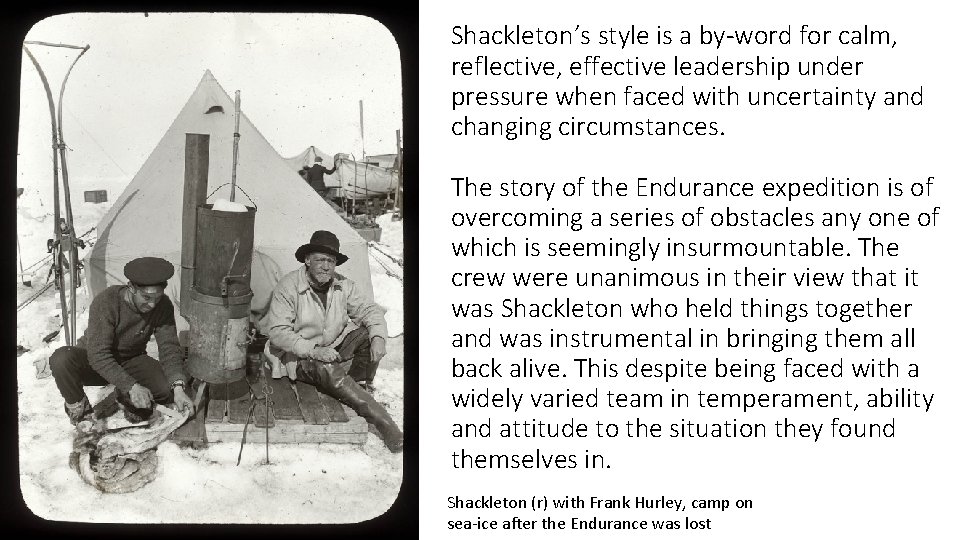 Shackleton's style is a by-word for calm, reflective, effective leadership under pressure when faced with uncertainty and changing circumstances.

The story of the Endurance expedition is of overcoming a series of obstacles any one of which is seemingly insurmountable. The crew were unanimous in their view that it was Shackleton who held things together and was instrumental in bringing them all back alive. This despite being faced with a widely varied team in temperament, ability and attitude to the situation they found themselves in.

Shackleton (r) with Frank Hurley, camp on sea-ice after the Endurance was lost